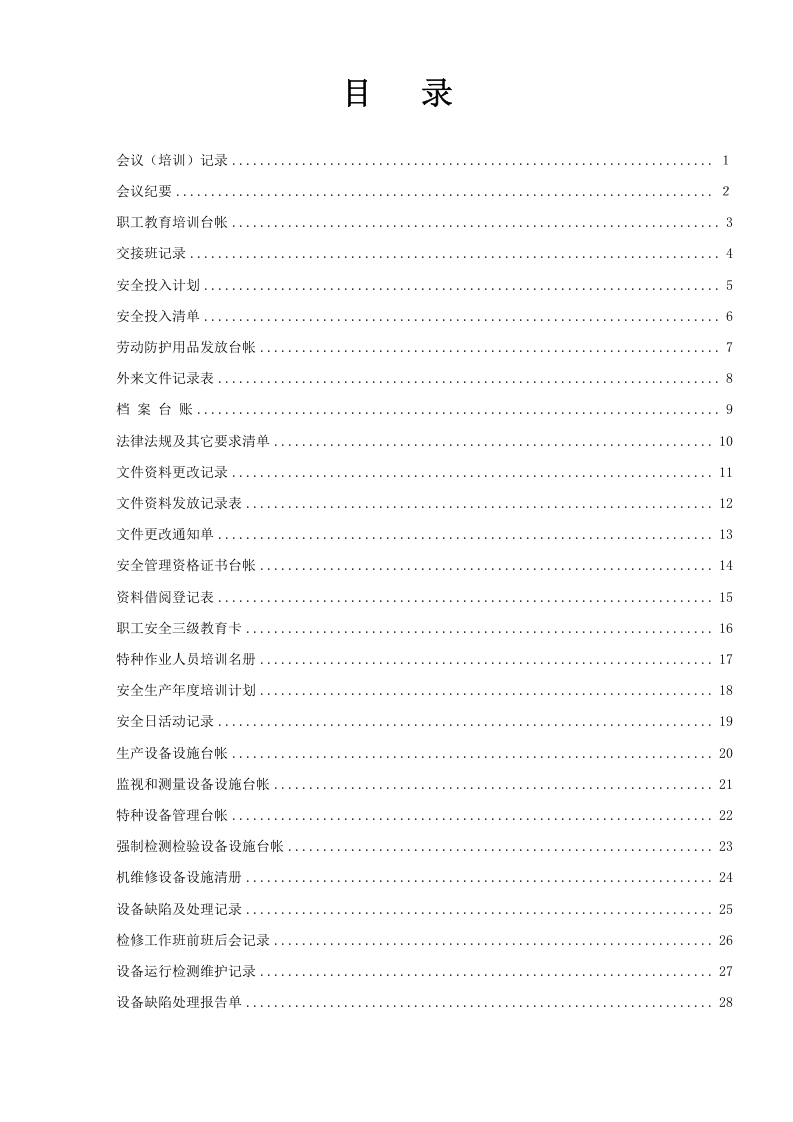 目 录

会议（培训）记录 1

会议纪要 2

职工教育培训台帐 3

交接班记录 4

安全投入计划 5

安全投入清单 6

劳动防护用品发放台帐 7

外来文件记录表 8

档 案 台 账 9

法律法规及其它要求清单 10

文件资料更改记录 11

文件资料发放记录表 12

文件更改通知单 13

安全管理资格证书台帐 14

资料借阅登记表 15

职工安全三级教育卡 16

特种作业人员培训名册 17

安全生产年度培训计划 18

安全日活动记录 19

生产设备设施台帐 20

监视和测量设备设施台帐 21

特种设备管理台帐 22

强制检测检验设备设施台帐 23

机维修设备设施清册 24

设备缺陷及处理记录 25

检修工作班前班后会记录 26

设备运行检测维护记录 27

设备缺陷处理报告单 28